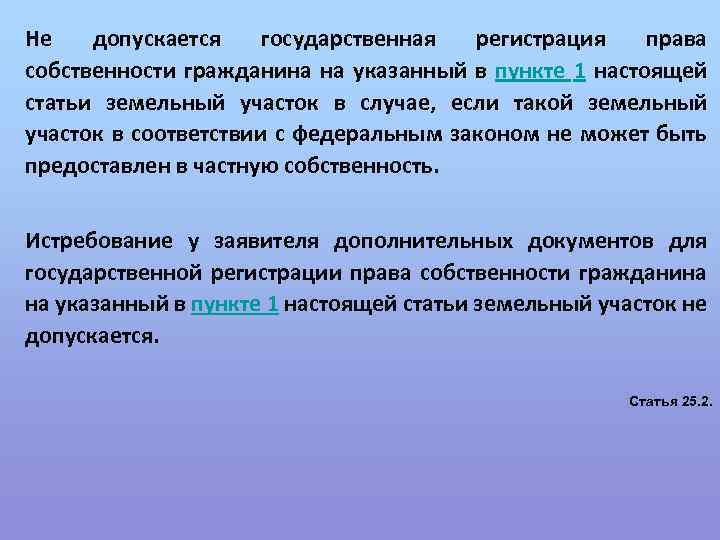 Не допускается государственная регистрация права собственности гражданина на указанный в пункте 1 настоящей статьи земельный участок в случае, если такой земельный участок в соответствии с федеральным законом не может быть предоставлен в частную собственность.

Истребование у заявителя дополнительных документов для государственной регистрации права собственности гражданина на указанный в пункте 1 настоящей статьи земельный участок не допускается.

Статья 25.2.